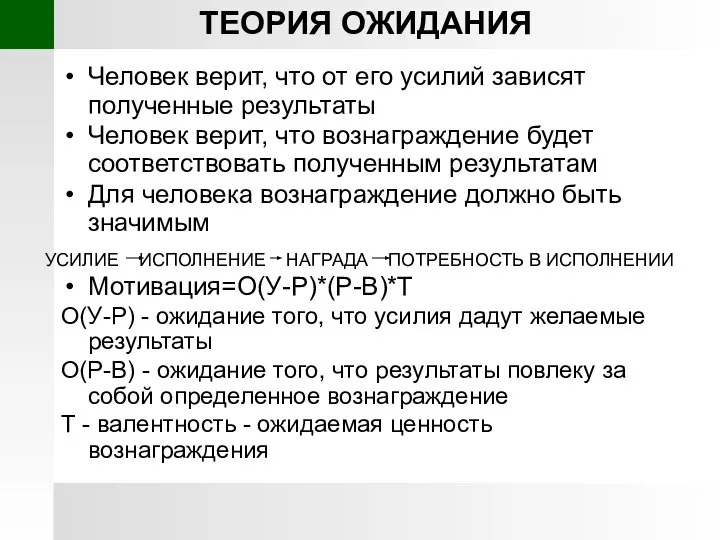 ТЕОРИЯ ОЖИДАНИЯ

• Человек верит, что от его усилий зависят полученные результаты
• Человек верит, что вознаграждение будет соответствовать полученным результатам
• Для человека вознаграждение должно быть значимым

УСИЛИЕ → ИСПОЛНЕНИЕ → НАГРАДА → ПОТРЕБНОСТЬ В ИСПОЛНЕНИИ

• Мотивация=О(У-Р)*(Р-В)*Т

О(У-Р) - ожидание того, что усилия дадут желаемые результаты

О(Р-В) - ожидание того, что результаты повлеку за собой определенное вознаграждение

Т - валентность - ожидаемая ценность вознаграждения